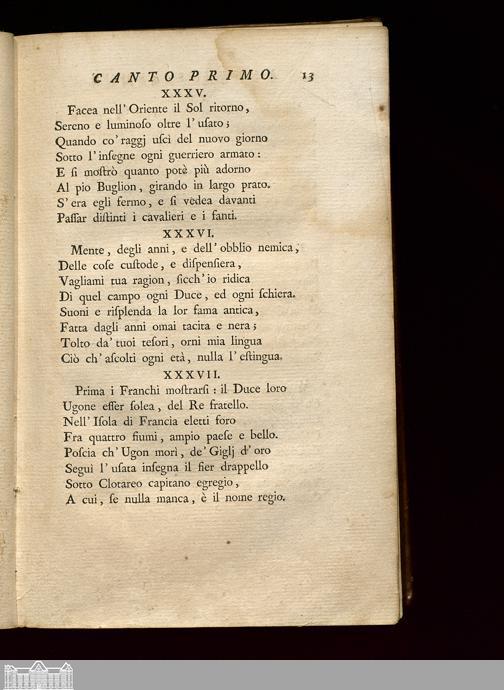 CANTO PRIMO. 13

XXXV.

Facea nell' Oriente il Sol ritorno,
Sereno e luminoſo oltre l' uſato;
Quando co' raggj uſcì del nuovo giorno
Sotto l' inſegne ogni guerriero armato:
E ſi moſtrò quanto potè più adorno
Al pio Buglion, girando in largo prato.
S' era egli fermo, e ſi vedea davanti
Paſſar diſtinti i cavalieri e i fanti.

XXXVI.

Mente, degli anni, e dell' obblio nemica,
Delle coſe cuſtode, e diſpenſiera,
Vagliami tua ragion, ſicch' io ridica
Di quel campo ogni Duce, ed ogni ſchiera.
Suoni e riſplenda la lor fama antica,
Fatta dagli anni omai tacita e nera;
Tolto da' tuoi teſori, orni mia lingua
Ciò ch' aſcolti ogni età, nulla l' eſtingua.

XXXVII.

Prima i Franchi moſtrarſi: il Duce loro
Ugone eſſer ſolea, del Re fratello.
Nell' Iſola di Francia eletti foro
Fra quattro fiumi, ampio paeſe e bello.
Poſcia ch' Ugon morì, de' Giglj d' oro
Seguì l' uſata inſegna il fier drappello
Sotto Clotareo capitano egregio,
A cui, ſe nulla manca, è il nome regio.